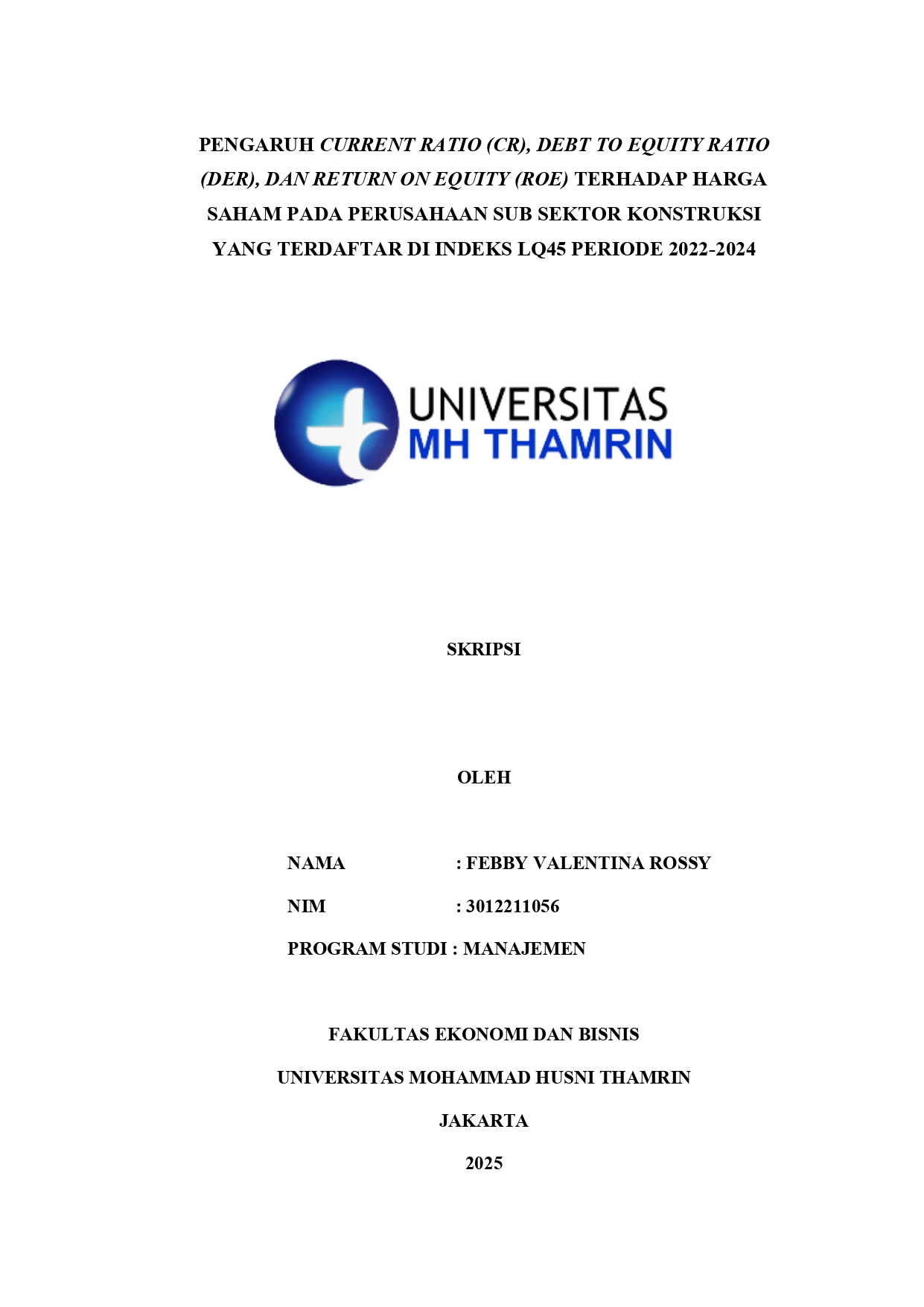 PENGARUH CURRENT RATIO (CR), DEBT TO EQUITY RATIO (DER), DAN RETURN ON EQUITY (ROE) TERHADAP HARGA SAHAM PADA PERUSAHAAN SUB SEKTOR KONSTRUKSI YANG TERDAFTAR DI INDEKS LQ45 PERIODE 2022-2024

UNIVERSITAS
MH THAMRIN

SKRIPSI

OLEH

NAMA : FEBBY VALENTINA ROSSY

NIM : 3012211056

PROGRAM STUDI : MANAJEMEN

FAKULTAS EKONOMI DAN BISNIS

UNIVERSITAS MOHAMMAD HUSNI THAMRIN

JAKARTA

2025